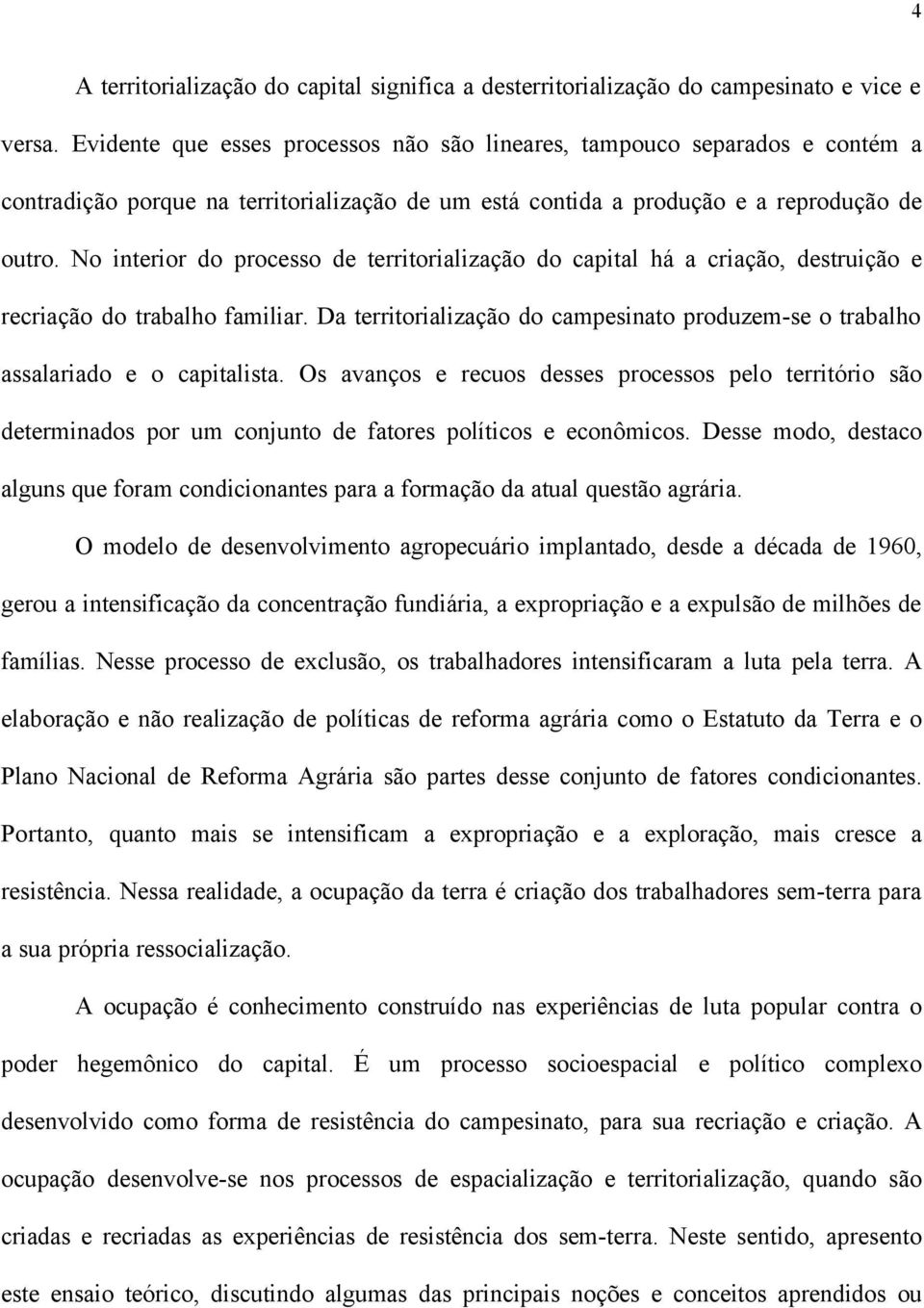 4

A territorialização do capital significa a desterritorialização do campesinato e vice e versa. Evidente que esses processos não são lineares, tampouco separados e contém a contradição porque na territorialização de um está contida a produção e a reprodução de outro. No interior do processo de territorialização do capital há a criação, destruição e recriação do trabalho familiar. Da territorialização do campesinato produzem-se o trabalho assalariado e o capitalista. Os avanços e recuos desses processos pelo território são determinados por um conjunto de fatores políticos e econômicos. Desse modo, destaco alguns que foram condicionantes para a formação da atual questão agrária.

O modelo de desenvolvimento agropecuário implantado, desde a década de 1960, gerou a intensificação da concentração fundiária, a expropriação e a expulsão de milhões de famílias. Nesse processo de exclusão, os trabalhadores intensificaram a luta pela terra. A elaboração e não realização de políticas de reforma agrária como o Estatuto da Terra e o Plano Nacional de Reforma Agrária são partes desse conjunto de fatores condicionantes. Portanto, quanto mais se intensificam a expropriação e a exploração, mais cresce a resistência. Nessa realidade, a ocupação da terra é criação dos trabalhadores sem-terra para a sua própria ressocialização.

A ocupação é conhecimento construído nas experiências de luta popular contra o poder hegemônico do capital. É um processo socioespacial e político complexo desenvolvido como forma de resistência do campesinato, para sua recriação e criação. A ocupação desenvolve-se nos processos de espacialização e territorialização, quando são criadas e recriadas as experiências de resistência dos sem-terra. Neste sentido, apresento este ensaio teórico, discutindo algumas das principais noções e conceitos aprendidos ou